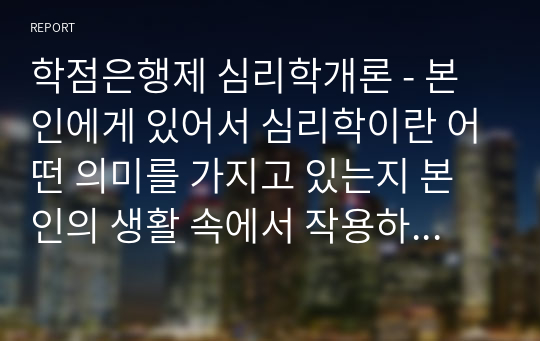 REPORT

학점은행제 심리학개론 - 본인에게 있어서 심리학이란 어떤 의미를 가지고 있는지 본인의 생활 속에서 작용하...